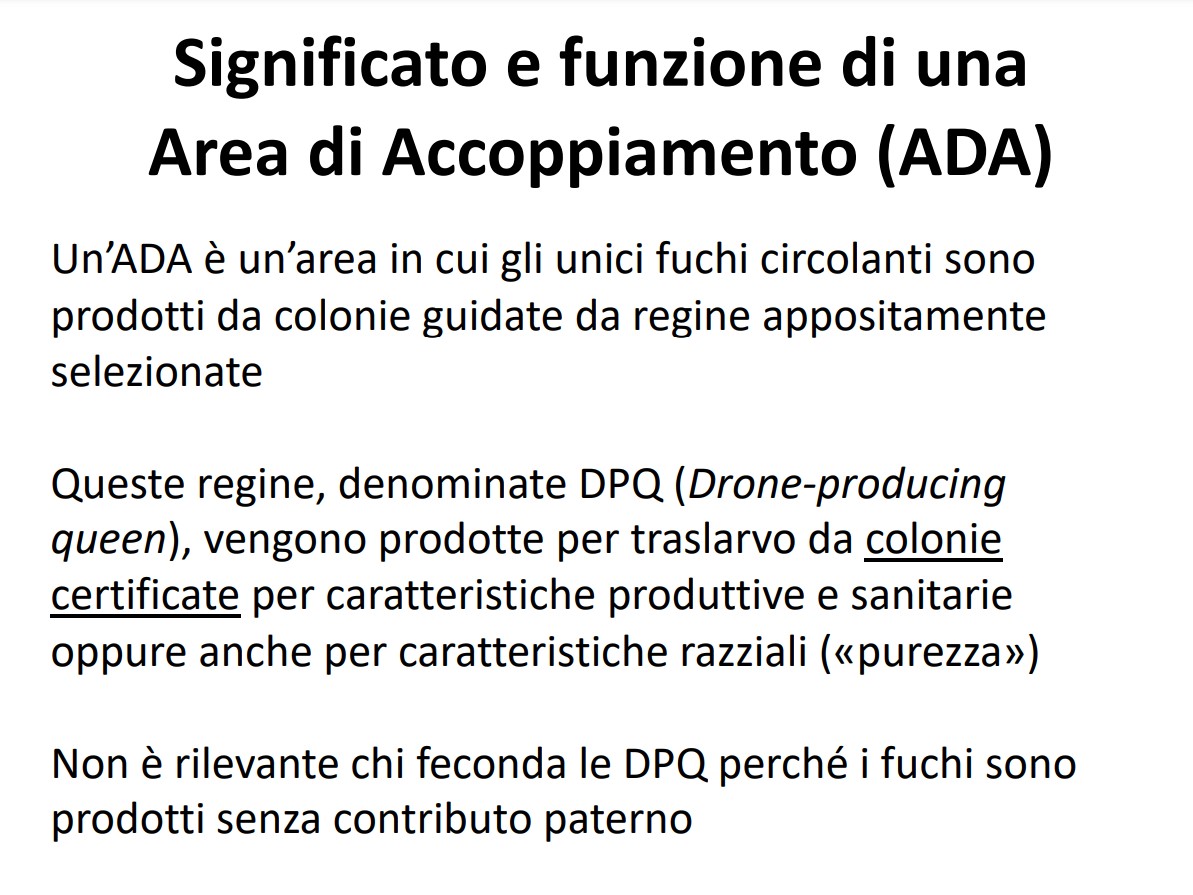 Significato e funzione di una
Area di Accoppiamento (ADA)

Un'ADA è un'area in cui gli unici fuchi circolanti sono prodotti da colonie guidate da regine appositamente selezionate

Queste regine, denominate DPQ (Drone-producing queen), vengono prodotte per traslarvo da colonie certificate per caratteristiche produttive e sanitarie oppure anche per caratteristiche razziali («purezza»)

Non è rilevante chi feconda le DPQ perché i fuchi sono prodotti senza contributo paterno